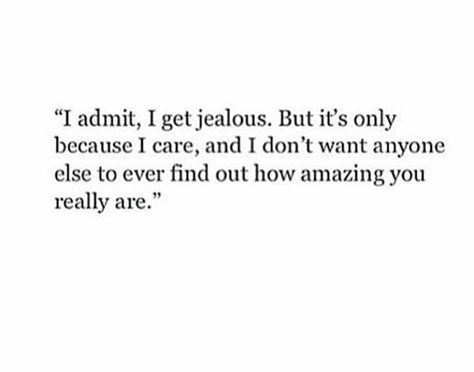 “I admit, I get jealous. But it’s only because I care, and I don’t want anyone else to ever find out how amazing you really are.”